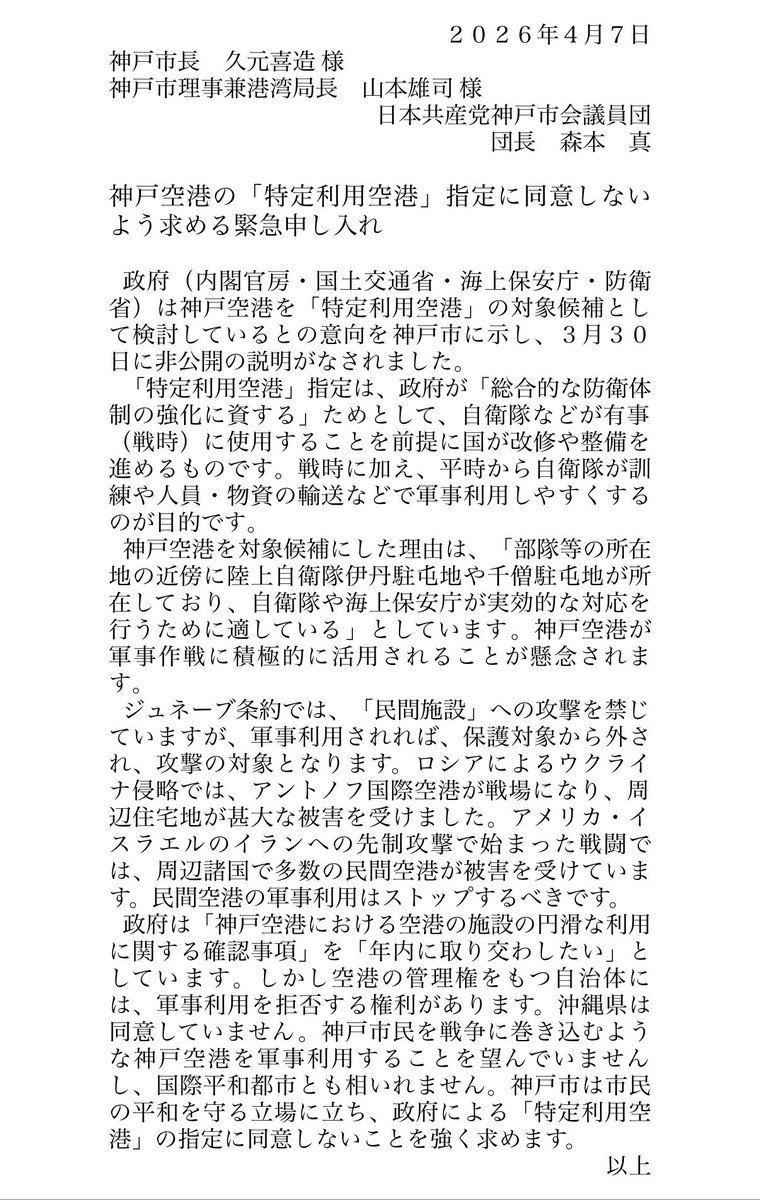 ２０２６年４月７日

神戸市長　久元喜造 様
神戸市理事兼港湾局長　山本雄司 様

日本共産党神戸市会議員団
団長　森本　真

神戸空港の「特定利用空港」指定に同意しないよう求める緊急申し入れ

政府（内閣官房・国土交通省・海上保安庁・防衛省）は神戸空港を「特定利用空港」の対象候補として検討しているとの意向を神戸市に示し、３月３０日に非公開の説明がなされました。

「特定利用空港」指定は、政府が「総合的な防衛体制の強化に資する」ためとして、自衛隊などが有事（戦時）に使用することを前提に国が改修や整備を進めるものです。戦時に加え、平時から自衛隊が訓練や人員・物資の輸送などで軍事利用しやすくするのが目的です。

神戸空港を対象候補にした理由は、「部隊等の所在地の近傍に陸上自衛隊伊丹駐屯地や千僧駐屯地が所在しており、自衛隊や海上保安庁が実効的な対応を行うために適している」としています。神戸空港が軍事作戦に積極的に活用されることが懸念されます。

ジュネーブ条約では、「民間施設」への攻撃を禁じていますが、軍事利用されれば、保護対象から外され、攻撃の対象となります。ロシアによるウクライナ侵略では、アントノフ国際空港が戦場になり、周辺住宅地が甚大な被害を受けました。アメリカ・イスラエルのイランへの先制攻撃で始まった戦闘では、周辺諸国で多数の民間空港が被害を受けています。民間空港の軍事利用はストップするべきです。

政府は「神戸空港における空港の施設の円滑な利用に関する確認事項」を「年内に取り交わしたい」としています。しかし空港の管理権をもつ自治体には、軍事利用を拒否する権利があります。沖縄県は同意していません。神戸市民を戦争に巻き込むような神戸空港を軍事利用することを望んでいませんし、国際平和都市とも相いれません。神戸市は市民の平和を守る立場に立ち、政府による「特定利用空港」の指定に同意しないことを強く求めます。

以上